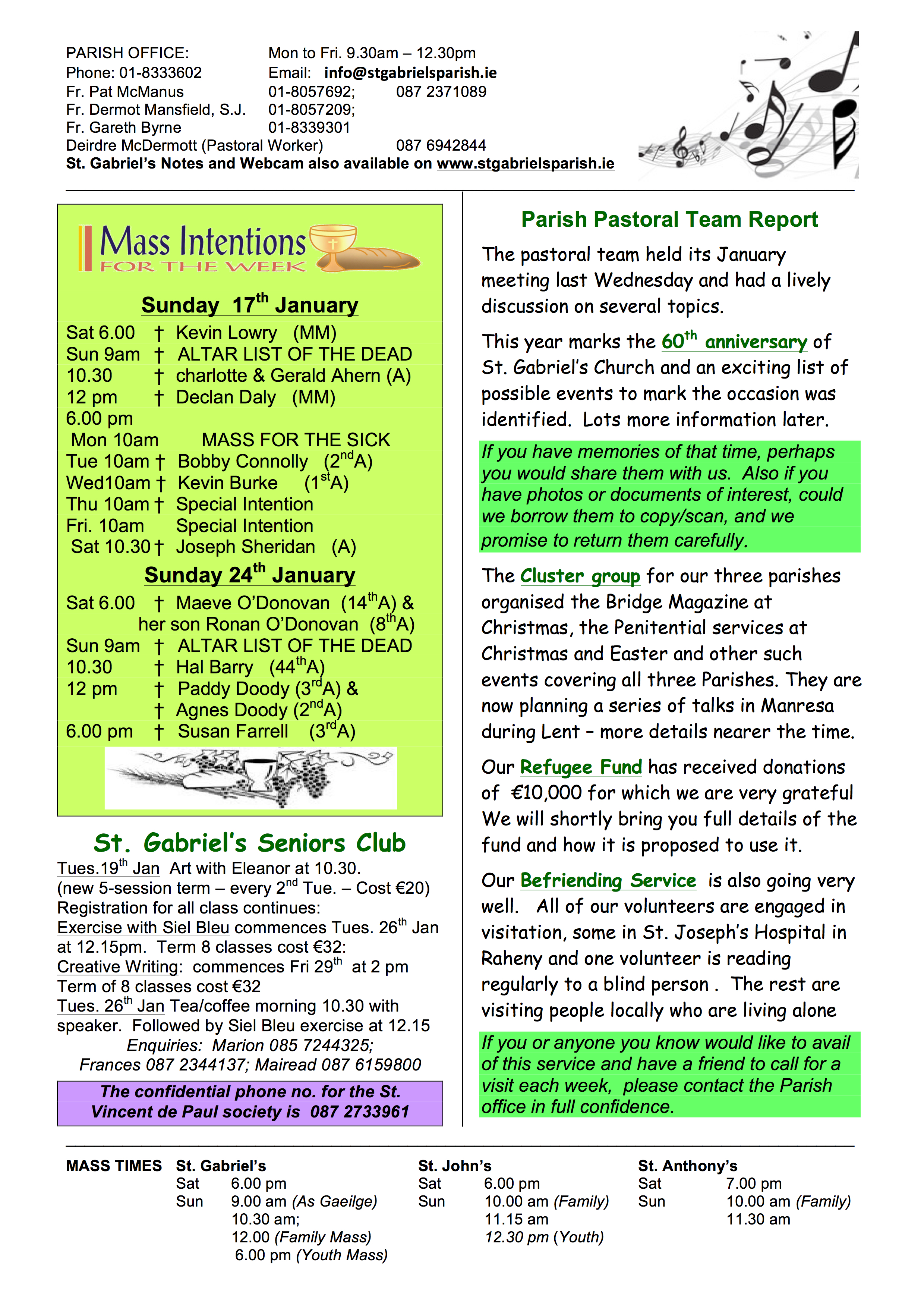 PARISH OFFICE: Mon to Fri. 9.30am – 12.30pm
Phone: 01-8333602 Email: info@stgabrielsparish.ie
Fr. Pat McManus 01-8057692; 087 2371089
Fr. Dermot Mansfield, S.J. 01-8057209;
Fr. Gareth Byrne 01-8339301
Deirdre McDermott (Pastoral Worker) 087 6942844
St. Gabriel's Notes and Webcam also available on www.stgabrielsparish.ie

Mass Intentions
FOR THE WEEK

Sunday 17$^{th}$ January

Sat 6.00 † Kevin Lowry (MM)
Sun 9am † ALTAR LIST OF THE DEAD
10.30 † charlotte & Gerald Ahern (A)
12 pm † Declan Daly (MM)
6.00 pm
Mon 10am MASS FOR THE SICK
Tue 10am † Bobby Connolly (2$^{nd}$A)
Wed10am † Kevin Burke (1$^{st}$A)
Thu 10am † Special Intention
Fri. 10am Special Intention
Sat 10.30 † Joseph Sheridan (A)

Sunday 24$^{th}$ January

Sat 6.00 † Maeve O'Donovan (14$^{th}$A) & her son Ronan O'Donovan (8$^{th}$A)
Sun 9am † ALTAR LIST OF THE DEAD
10.30 † Hal Barry (44$^{th}$A)
12 pm † Paddy Doody (3$^{rd}$A) &
† Agnes Doody (2$^{nd}$A)
6.00 pm † Susan Farrell (3$^{rd}$A)

St. Gabriel's Seniors Club
Tues.19$^{th}$ Jan Art with Eleanor at 10.30.
(new 5-session term – every 2$^{nd}$ Tue. – Cost €20)
Registration for all class continues:
Exercise with Siel Bleu commences Tues. 26$^{th}$ Jan at 12.15pm. Term 8 classes cost €32:
Creative Writing: commences Fri 29$^{th}$ at 2 pm
Term of 8 classes cost €32
Tues. 26$^{th}$ Jan Tea/coffee morning 10.30 with speaker. Followed by Siel Bleu exercise at 12.15
Enquiries: Marion 085 7244325;
Frances 087 2344137; Mairead 087 6159800

The confidential phone no. for the St. Vincent de Paul society is 087 2733961

Parish Pastoral Team Report

The pastoral team held its January meeting last Wednesday and had a lively discussion on several topics.

This year marks the 60$^{th}$ anniversary of St. Gabriel's Church and an exciting list of possible events to mark the occasion was identified. Lots more information later.

If you have memories of that time, perhaps you would share them with us. Also if you have photos or documents of interest, could we borrow them to copy/scan, and we promise to return them carefully.

The Cluster group for our three parishes organised the Bridge Magazine at Christmas, the Penitential services at Christmas and Easter and other such events covering all three Parishes. They are now planning a series of talks in Manresa during Lent – more details nearer the time.

Our Refugee Fund has received donations of €10,000 for which we are very grateful We will shortly bring you full details of the fund and how it is proposed to use it.

Our Befriending Service is also going very well. All of our volunteers are engaged in visitation, some in St. Joseph's Hospital in Raheny and one volunteer is reading regularly to a blind person . The rest are visiting people locally who are living alone

If you or anyone you know would like to avail of this service and have a friend to call for a visit each week, please contact the Parish office in full confidence.

MASS TIMES St. Gabriel's
Sat 6.00 pm
Sun 9.00 am (As Gaeilge)
10.30 am;
12.00 (Family Mass)
6.00 pm (Youth Mass)

St. John's
Sat 6.00 pm
Sun 10.00 am (Family)
11.15 am
12.30 pm (Youth)

St. Anthony's
Sat 7.00 pm
Sun 10.00 am (Family)
11.30 am